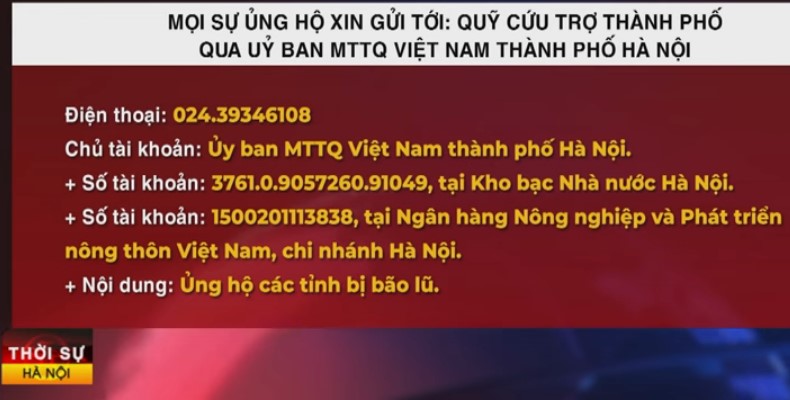 MỌI SỰ ỦNG HỘ XIN GỬI TỚI: QUỸ CỨU TRỢ THÀNH PHỐ QUA UỶ BAN MTTQ VIỆT NAM THÀNH PHỐ HÀ NỘI

Điện thoại: 024.39346108
Chủ tài khoản: Ủy ban MTTQ Việt Nam thành phố Hà Nội.
+ Số tài khoản: 3761.0.9057260.91049, tại Kho bạc Nhà nước Hà Nội.
+ Số tài khoản: 1500201113838, tại Ngân hàng Nông nghiệp và Phát triển nông thôn Việt Nam, chi nhánh Hà Nội.
+ Nội dung: Ủng hộ các tỉnh bị bão lũ.

THỜI SỰ
HÀ NỘI